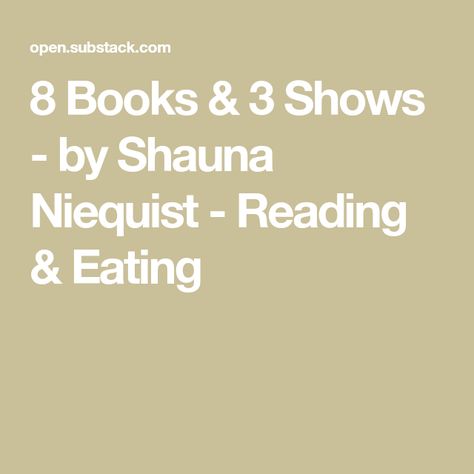 open.substack.com

8 Books & 3 Shows - by Shauna Niequist - Reading & Eating